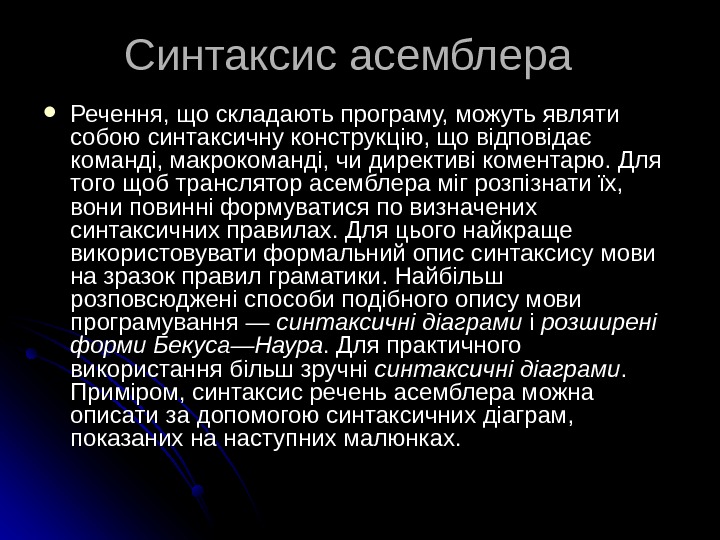 Синтаксис асемблера

• Речення, що складають програму, можуть являти собою синтаксичну конструкцію, що відповідає команді, макрокоманді, чи директиві коментарю. Для того щоб транслятор асемблера міг розпізнати їх, вони повинні формуватися по визначених синтаксичних правилах. Для цього найкраще використовувати формальний опис синтаксису мови на зразок правил граматики. Найбільш розповсюджені способи подібного опису мови програмування — синтаксичні діаграми і розширені форми Бекуса—Наура. Для практичного використання більш зручні синтаксичні діаграми. Приміром, синтаксис речень асемблера можна описати за допомогою синтаксичних діаграм, показаних на наступних малюнках.